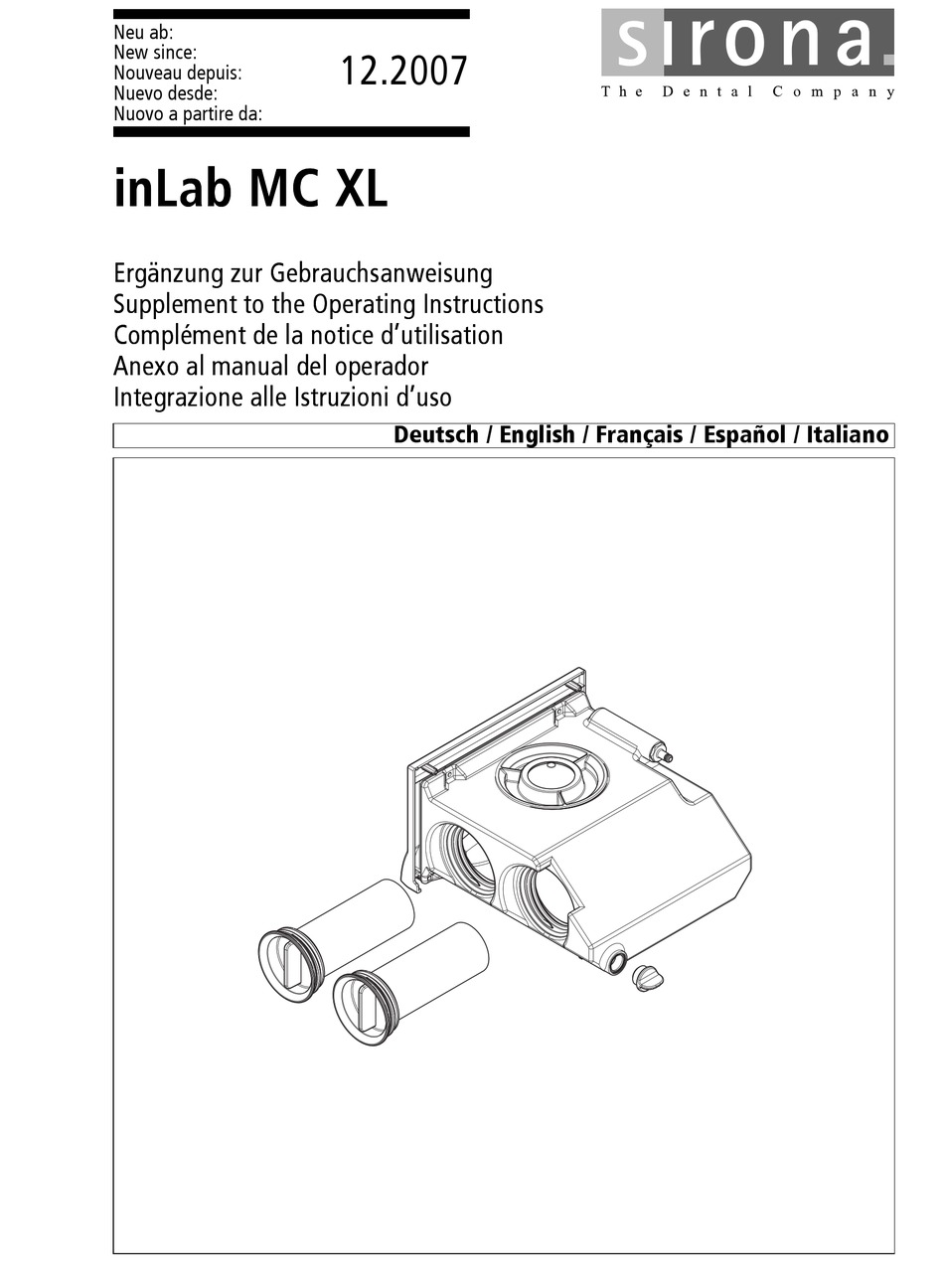 Neu ab:
New since:
Nouveau depuis:
Nuevo desde:
Nuovo a partire da:

12.2007

sirona.
The Dental Company

inLab MC XL

Ergänzung zur Gebrauchsanweisung
Supplement to the Operating Instructions
Complément de la notice d'utilisation
Anexo al manual del operador
Integrazione alle Istruzioni d'uso

Deutsch / English / Français / Español / Italiano